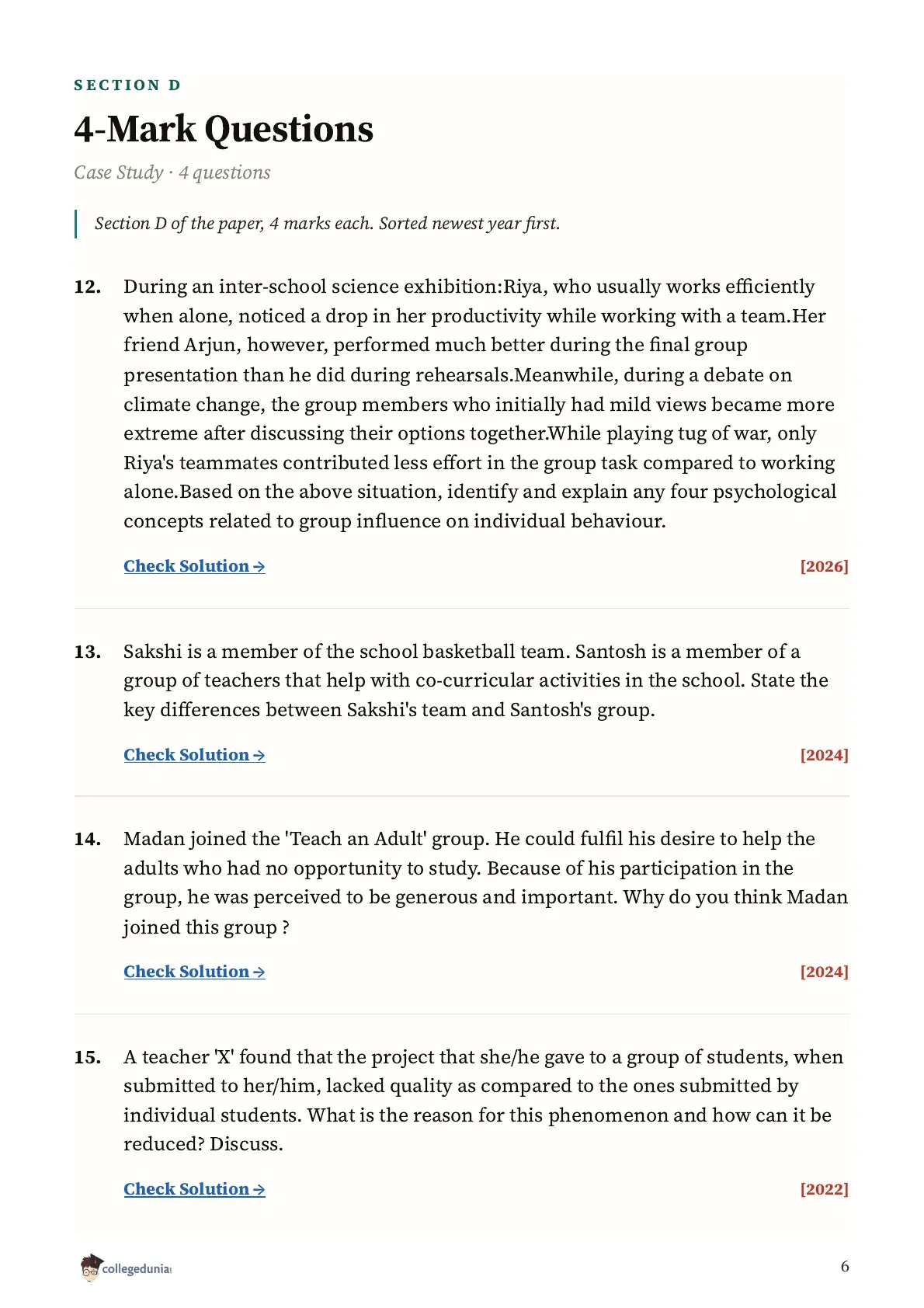 SECTION D

4-Mark Questions

Case Study · 4 questions

Section D of the paper, 4 marks each. Sorted newest year first.

12. During an inter-school science exhibition:Riya, who usually works efficiently when alone, noticed a drop in her productivity while working with a team.Her friend Arjun, however, performed much better during the final group presentation than he did during rehearsals.Meanwhile, during a debate on climate change, the group members who initially had mild views became more extreme after discussing their options together.While playing tug of war, only Riya's teammates contributed less effort in the group task compared to working alone.Based on the above situation, identify and explain any four psychological concepts related to group influence on individual behaviour.

Check Solution → [2026]

13. Sakshi is a member of the school basketball team. Santosh is a member of a group of teachers that help with co-curricular activities in the school. State the key differences between Sakshi's team and Santosh's group.

Check Solution → [2024]

14. Madan joined the 'Teach an Adult' group. He could fulfil his desire to help the adults who had no opportunity to study. Because of his participation in the group, he was perceived to be generous and important. Why do you think Madan joined this group ?

Check Solution → [2024]

15. A teacher 'X' found that the project that she/he gave to a group of students, when submitted to her/him, lacked quality as compared to the ones submitted by individual students. What is the reason for this phenomenon and how can it be reduced? Discuss.

Check Solution → [2022]

collegedunia

6